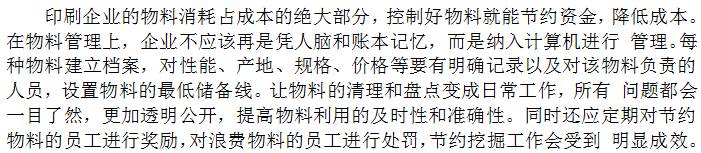 印刷企业的物料消耗占成本的绝大部分，控制好物料就能节约资金，降低成本。在物料管理上，企业不应该再是凭人脑和账本记忆，而是纳入计算机进行 管理。每种物料建立档案，对性能、产地、规格、价格等要有明确记录以及对该物料负责的人员，设置物料的最低储备线。让物料的清理和盘点变成日常工作，所有 问题都会一目了然，更加透明公开，提高物料利用的及时性和准确性。同时还应定期对节约物料的员工进行奖励，对浪费物料的员工进行处罚，节约挖掘工作会受到 明显成效。